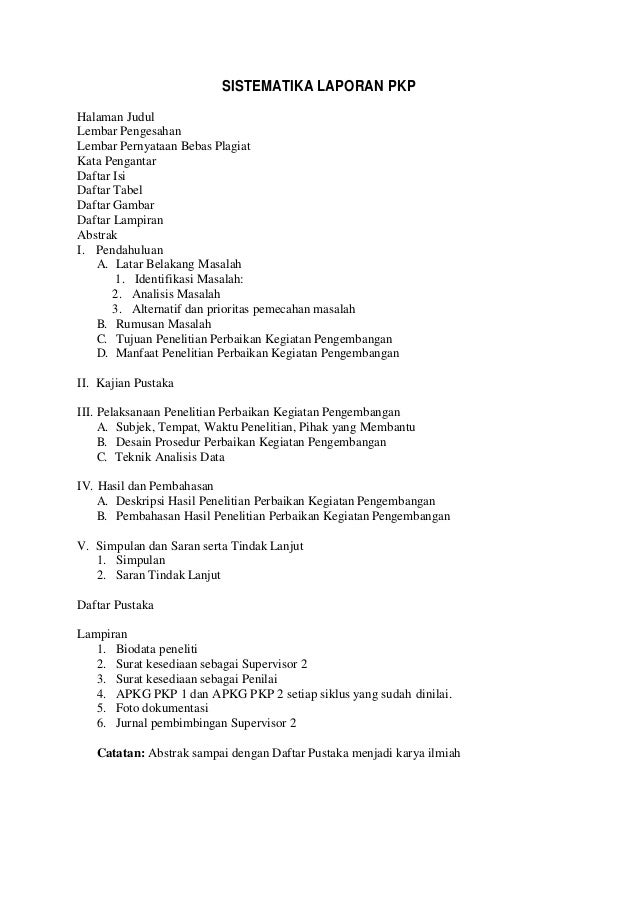 SISTEMATIKA LAPORAN PKP

Halaman Judul
Lembar Pengesahan
Lembar Pernyataan Bebas Plagiat
Kata Pengantar
Daftar Isi
Daftar Tabel
Daftar Gambar
Daftar Lampiran
Abstrak
I. Pendahuluan
A. Latar Belakang Masalah
1. Identifikasi Masalah:
2. Analisis Masalah
3. Alternatif dan prioritas pemecahan masalah
B. Rumusan Masalah
C. Tujuan Penelitian Perbaikan Kegiatan Pengembangan
D. Manfaat Penelitian Perbaikan Kegiatan Pengembangan

II. Kajian Pustaka

III. Pelaksanaan Penelitian Perbaikan Kegiatan Pengembangan
A. Subjek, Tempat, Waktu Penelitian, Pihak yang Membantu
B. Desain Prosedur Perbaikan Kegiatan Pengembangan
C. Teknik Analisis Data

IV. Hasil dan Pembahasan
A. Deskripsi Hasil Penelitian Perbaikan Kegiatan Pengembangan
B. Pembahasan Hasil Penelitian Perbaikan Kegiatan Pengembangan

V. Simpulan dan Saran serta Tindak Lanjut
1. Simpulan
2. Saran Tindak Lanjut

Daftar Pustaka

Lampiran
1. Biodata peneliti
2. Surat kesediaan sebagai Supervisor 2
3. Surat kesediaan sebagai Penilai
4. APKG PKP 1 dan APKG PKP 2 setiap siklus yang sudah dinilai.
5. Foto dokumentasi
6. Jurnal pembimbingan Supervisor 2

Catatan: Abstrak sampai dengan Daftar Pustaka menjadi karya ilmiah